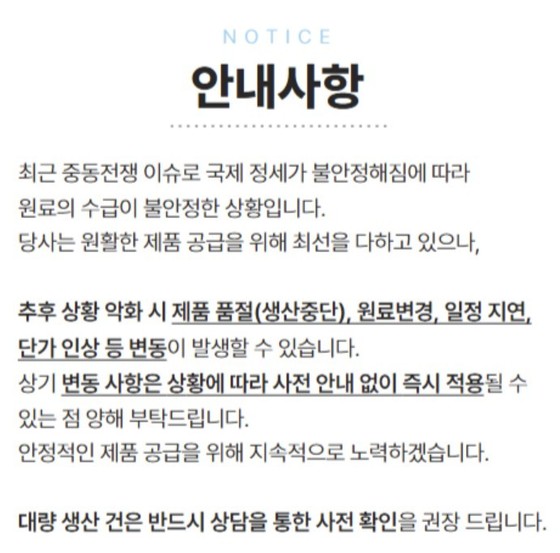 NOTICE

안내사항

최근 중동전쟁 이슈로 국제 정세가 불안정해짐에 따라 원료의 수급이 불안정한 상황입니다.
당사는 원활한 제품 공급을 위해 최선을 다하고 있으나,

추후 상황 악화 시 제품 품절(생산중단), 원료변경, 일정 지연, 단가 인상 등 변동이 발생할 수 있습니다.
상기 변동 사항은 상황에 따라 사전 안내 없이 즉시 적용될 수 있는 점 양해 부탁드립니다.
안정적인 제품 공급을 위해 지속적으로 노력하겠습니다.

대량 생산 건은 반드시 상담을 통한 사전 확인을 권장 드립니다.